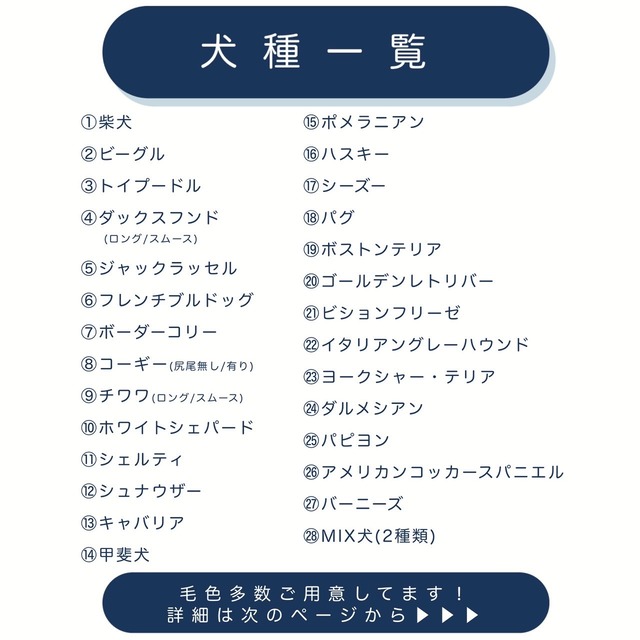 犬種一覧

①柴犬
②ビーグル
③トイプードル
④ダックスフンド
(ロング/スムース)
⑤ジャックラッセル
⑥フレンチブルドッグ
⑦ボーダーコリー
⑧コーギー(尻尾無し/有り)
⑨チワワ(ロング/スムース)
⑩ホワイトシェパード
⑪シェルティ
⑫シュナウザー
⑬キャバリア
⑭甲斐犬

⑮ポメラニアン
⑯ハスキー
⑰シーズー
⑱パグ
⑲ボストンテリア
⑳ゴールデンレトリバー
㉑ビションフリーゼ
㉒イタリアングレーハウンド
㉓ヨークシャー・テリア
㉔ダルメシアン
㉕パピヨン
㉖アメリカンコッカースパニエル
㉗バーニーズ
㉘MIX犬(2種類)

毛色多数ご用意してます！
詳細は次のページから▶▶▶